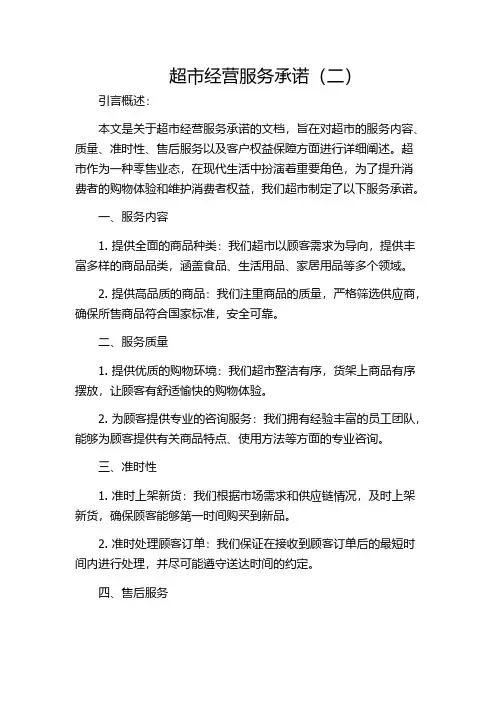 超市经营服务承诺（二）

引言概述：

本文是关于超市经营服务承诺的文档，旨在对超市的服务内容、质量、准时性、售后服务以及客户权益保障方面进行详细阐述。超市作为一种零售业态，在现代生活中扮演着重要角色，为了提升消费者的购物体验和维护消费者权益，我们超市制定了以下服务承诺。

一、服务内容

1. 提供全面的商品种类：我们超市以顾客需求为导向，提供丰富多样的商品品类，涵盖食品、生活用品、家居用品等多个领域。

2. 提供高品质的商品：我们注重商品的质量，严格筛选供应商，确保所售商品符合国家标准，安全可靠。

二、服务质量

1. 提供优质的购物环境：我们超市整洁有序，货架上商品有序摆放，让顾客有舒适愉快的购物体验。

2. 为顾客提供专业的咨询服务：我们拥有经验丰富的员工团队，能够为顾客提供有关商品特点、使用方法等方面的专业咨询。

三、准时性

1. 准时上架新货：我们根据市场需求和供应链情况，及时上架新货，确保顾客能够第一时间购买到新品。

2. 准时处理顾客订单：我们保证在接收到顾客订单后的最短时间内进行处理，并尽可能遵守送达时间的约定。

四、售后服务